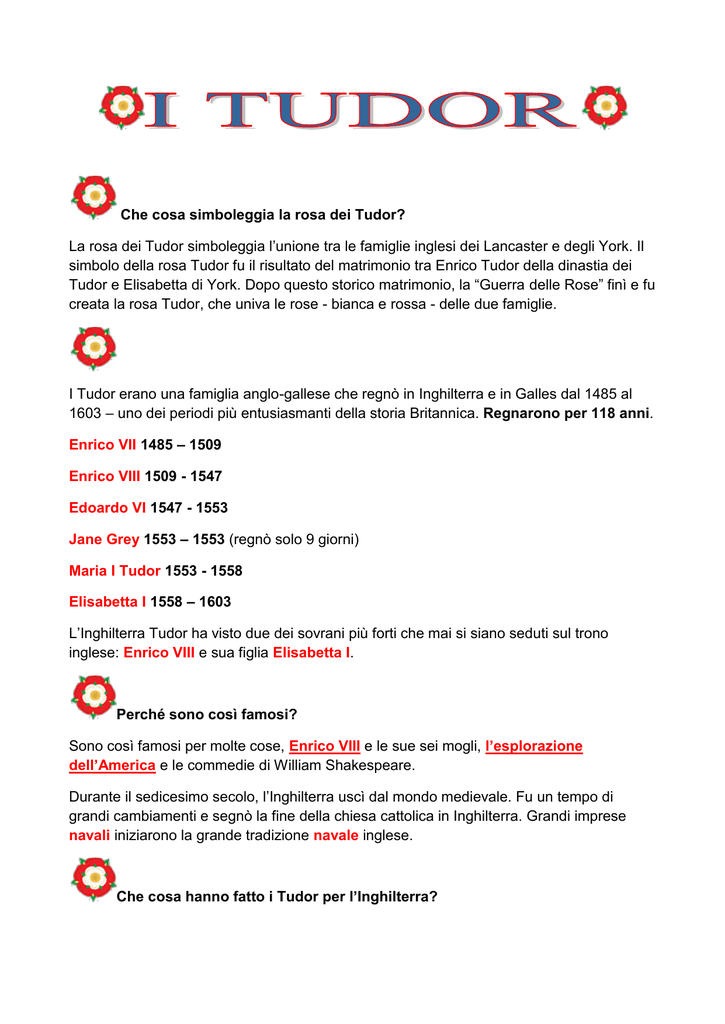 I TUDOR

Che cosa simboleggia la rosa dei Tudor?

La rosa dei Tudor simboleggia l'unione tra le famiglie inglesi dei Lancaster e degli York. Il simbolo della rosa Tudor fu il risultato del matrimonio tra Enrico Tudor della dinastia dei Tudor e Elisabetta di York. Dopo questo storico matrimonio, la "Guerra delle Rose" finì e fu creata la rosa Tudor, che univa le rose - bianca e rossa - delle due famiglie.

I Tudor erano una famiglia anglo-gallese che regnò in Inghilterra e in Galles dal 1485 al 1603 – uno dei periodi più entusiasmanti della storia Britannica. Regnarono per 118 anni.

Enrico VII 1485 – 1509

Enrico VIII 1509 - 1547

Edoardo VI 1547 - 1553

Jane Grey 1553 – 1553 (regnò solo 9 giorni)

Maria I Tudor 1553 - 1558

Elisabetta I 1558 – 1603

L'Inghilterra Tudor ha visto due dei sovrani più forti che mai si siano seduti sul trono inglese: Enrico VIII e sua figlia Elisabetta I.

Perché sono così famosi?

Sono così famosi per molte cose, Enrico VIII e le sue sei mogli, l'esplorazione dell'America e le commedie di William Shakespeare.

Durante il sedicesimo secolo, l'Inghilterra uscì dal mondo medievale. Fu un tempo di grandi cambiamenti e segnò la fine della chiesa cattolica in Inghilterra. Grandi imprese navali iniziarono la grande tradizione navale inglese.

Che cosa hanno fatto i Tudor per l'Inghilterra?